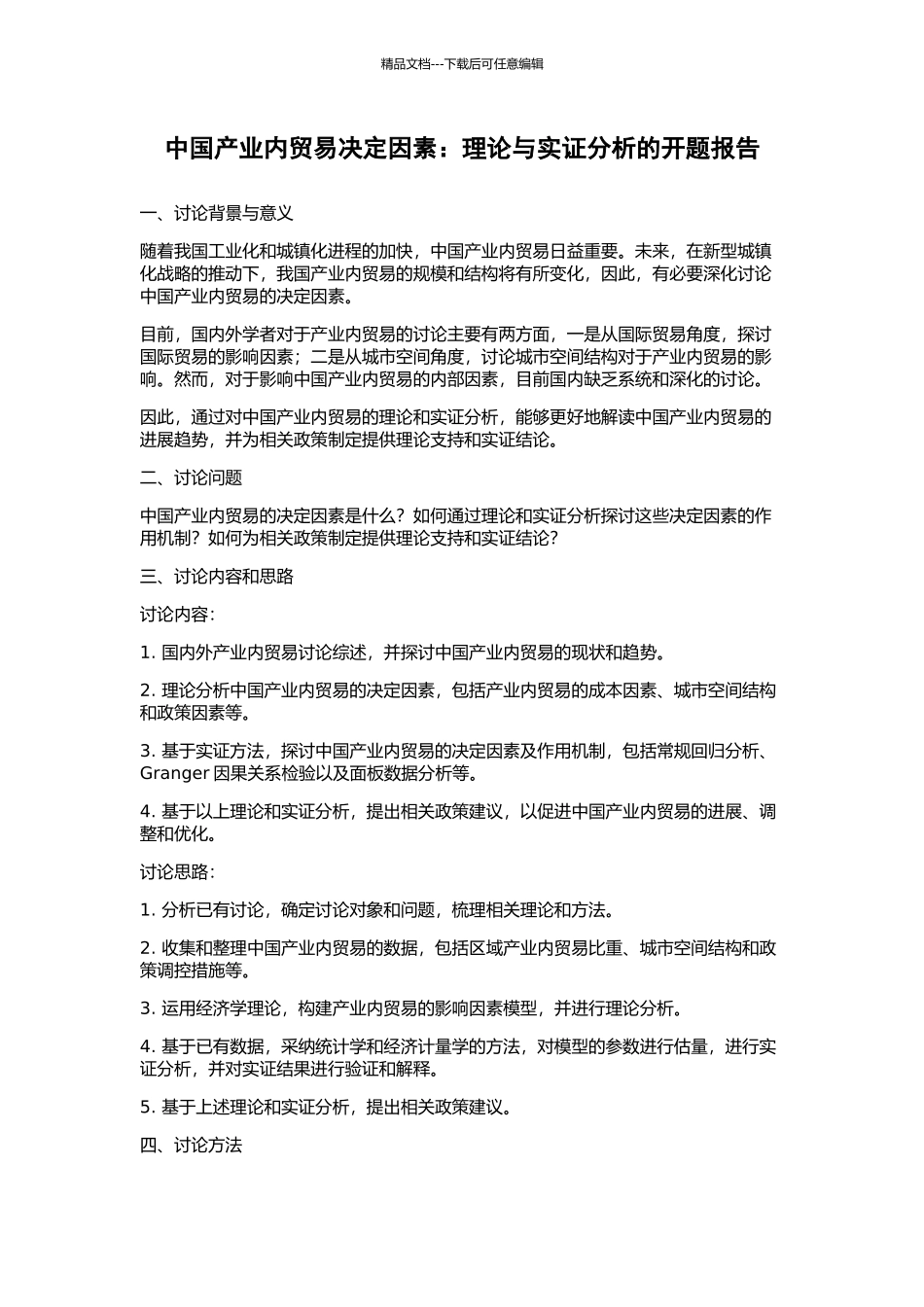 精品文档---下载后可任意编辑

中国产业内贸易决定因素：理论与实证分析的开题报告

一、讨论背景与意义

随着我国工业化和城镇化进程的加快，中国产业内贸易日益重要。未来，在新型城镇化战略的推动下，我国产业内贸易的规模和结构将有所变化，因此，有必要深化讨论中国产业内贸易的决定因素。

目前，国内外学者对于产业内贸易的讨论主要有两方面，一是从国际贸易角度，探讨国际贸易的影响因素；二是从城市空间角度，讨论城市空间结构对于产业内贸易的影响。然而，对于影响中国产业内贸易的内部因素，目前国内缺乏系统和深化的讨论。

因此，通过对中国产业内贸易的理论和实证分析，能够更好地解读中国产业内贸易的进展趋势，并为相关政策制定提供理论支持和实证结论。

二、讨论问题

中国产业内贸易的决定因素是什么？如何通过理论和实证分析探讨这些决定因素的作用机制？如何为相关政策制定提供理论支持和实证结论？

三、讨论内容和思路

讨论内容：

1. 国内外产业内贸易讨论综述，并探讨中国产业内贸易的现状和趋势。

2. 理论分析中国产业内贸易的决定因素，包括产业内贸易的成本因素、城市空间结构和政策因素等。

3. 基于实证方法，探讨中国产业内贸易的决定因素及作用机制，包括常规回归分析、Granger 因果关系检验以及面板数据分析等。

4. 基于以上理论和实证分析，提出相关政策建议，以促进中国产业内贸易的进展、调整和优化。

讨论思路：

1. 分析已有讨论，确定讨论对象和问题，梳理相关理论和方法。

2. 收集和整理中国产业内贸易的数据，包括区域产业内贸易比重、城市空间结构和政策调控措施等。

3. 运用经济学理论，构建产业内贸易的影响因素模型，并进行理论分析。

4. 基于已有数据，采纳统计学和经济计量学的方法，对模型的参数进行估量，进行实证分析，并对实证结果进行验证和解释。

5. 基于上述理论和实证分析，提出相关政策建议。

四、讨论方法